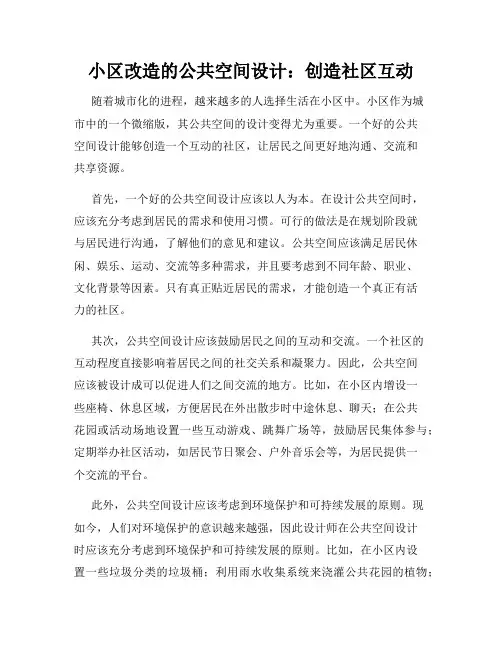 小区改造的公共空间设计：创造社区互动

随着城市化的进程，越来越多的人选择生活在小区中。小区作为城市中的一个微缩版，其公共空间的设计变得尤为重要。一个好的公共空间设计能够创造一个互动的社区，让居民之间更好地沟通、交流和共享资源。

首先，一个好的公共空间设计应该以人为本。在设计公共空间时，应该充分考虑到居民的需求和使用习惯。可行的做法是在规划阶段就与居民进行沟通，了解他们的意见和建议。公共空间应该满足居民休闲、娱乐、运动、交流等多种需求，并且要考虑到不同年龄、职业、文化背景等因素。只有真正贴近居民的需求，才能创造一个真正有活力的社区。

其次，公共空间设计应该鼓励居民之间的互动和交流。一个社区的互动程度直接影响着居民之间的社交关系和凝聚力。因此，公共空间应该被设计成可以促进人们之间交流的地方。比如，在小区内增设一些座椅、休息区域，方便居民在外出散步时中途休息、聊天；在公共花园或活动场地设置一些互动游戏、跳舞广场等，鼓励居民集体参与；定期举办社区活动，如居民节日聚会、户外音乐会等，为居民提供一个交流的平台。

此外，公共空间设计应该考虑到环境保护和可持续发展的原则。现如今，人们对环境保护的意识越来越强，因此设计师在公共空间设计时应该充分考虑到环境保护和可持续发展的原则。比如，在小区内设置一些垃圾分类的垃圾桶；利用雨水收集系统来浇灌公共花园的植物；